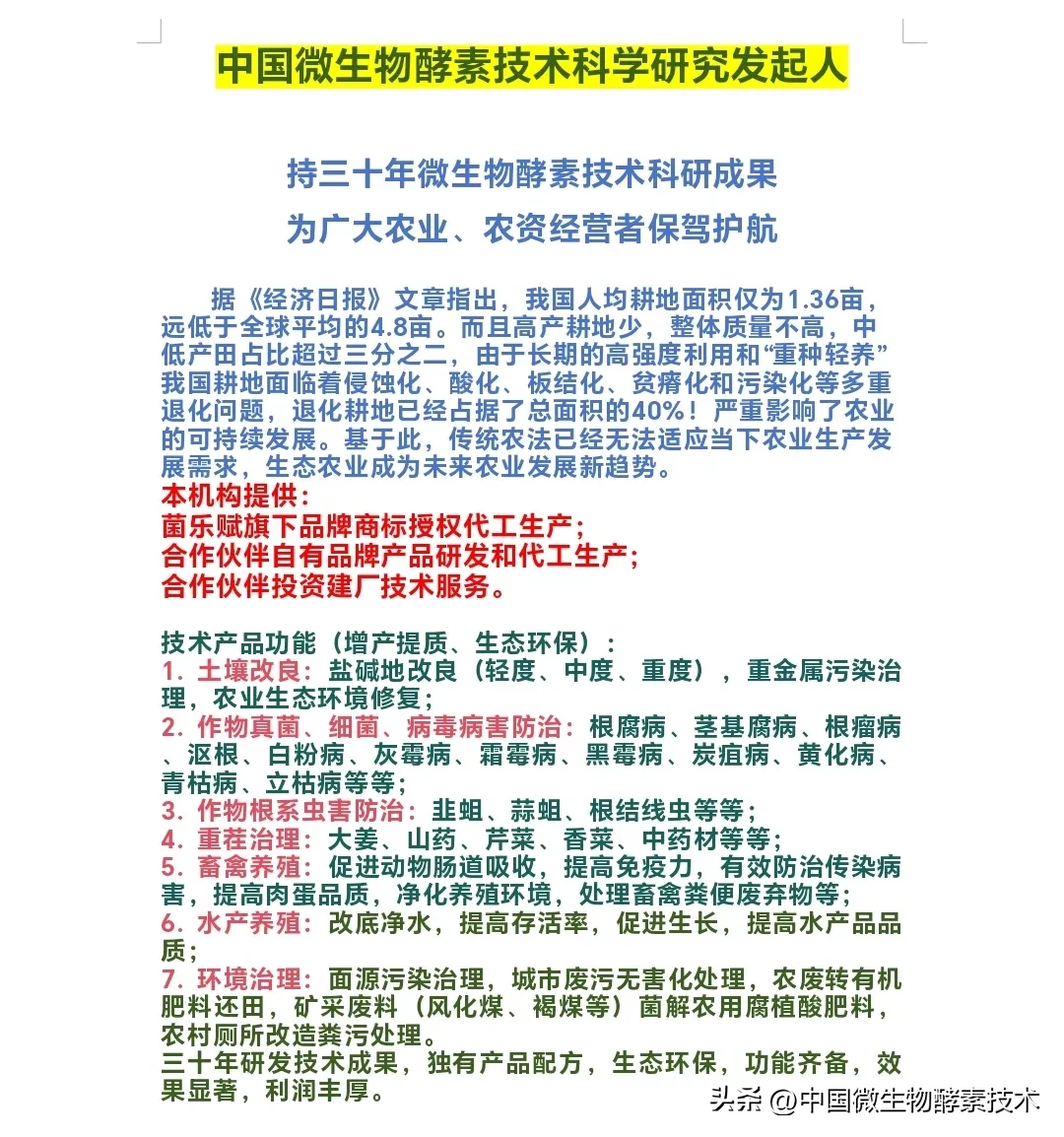 中国微生物酵素技术科学研究发起人

持三十年微生物酵素技术科研成果
为广大农业、农资经营者保驾护航

据《经济日报》文章指出，我国人均耕地面积仅为1.36亩，远低于全球平均的4.8亩。而且高产耕地少，整体质量不高，中低产田占比超过三分之二，由于长期的高强度利用和“重种轻养”我国耕地面临着侵蚀化、酸化、板结化、贫瘠化和污染化等多重退化问题，退化耕地已经占据了总面积的40%！严重影响了农业的可持续发展。基于此，传统农法已经无法适应当下农业生产发展需求，生态农业成为未来农业发展新趋势。
本机构提供：
菌乐赋旗下品牌商标授权代工生产；
合作伙伴自有品牌产品研发和代工生产；
合作伙伴投资建厂技术服务。

技术产品功能（增产提质、生态环保）：
1. 土壤改良：盐碱地改良（轻度、中度、重度），重金属污染治理，农业生态环境修复；
2. 作物真菌、细菌、病毒病害防治：根腐病、茎基腐病、根瘤病、沤根、白粉病、灰霉病、霜霉病、黑霉病、炭疽病、黄化病、青枯病、立枯病等等；
3. 作物根系虫害防治：韭蛆、蒜蛆、根结线虫等等；
4. 重茬治理：大姜、山药、芹菜、香菜、中药材等等；
5. 畜禽养殖：促进动物肠道吸收，提高免疫力，有效防治传染病害，提高肉蛋品质，净化养殖环境，处理畜禽粪便废弃物等；
6. 水产养殖：改底净水，提高存活率，促进生长，提高水产品品质；
7. 环境治理：面源污染治理，城市废污无害化处理，农废转有机肥料还田，矿采废料（风化煤、褐煤等）菌解农用腐植酸肥料，农村厕所改造粪污处理。
三十年研发技术成果，独有产品配方，生态环保，功能齐备，效果显著，利润丰厚。

头条 @中国微生物酵素技术